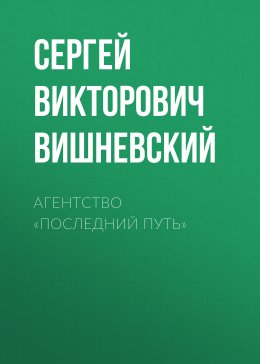 СЕРГЕЙ ВИКТОРОВИЧ ВИШНЕВСКИЙ

АГЕНТСТВО «ПОСЛЕДНИЙ ПУТЬ»